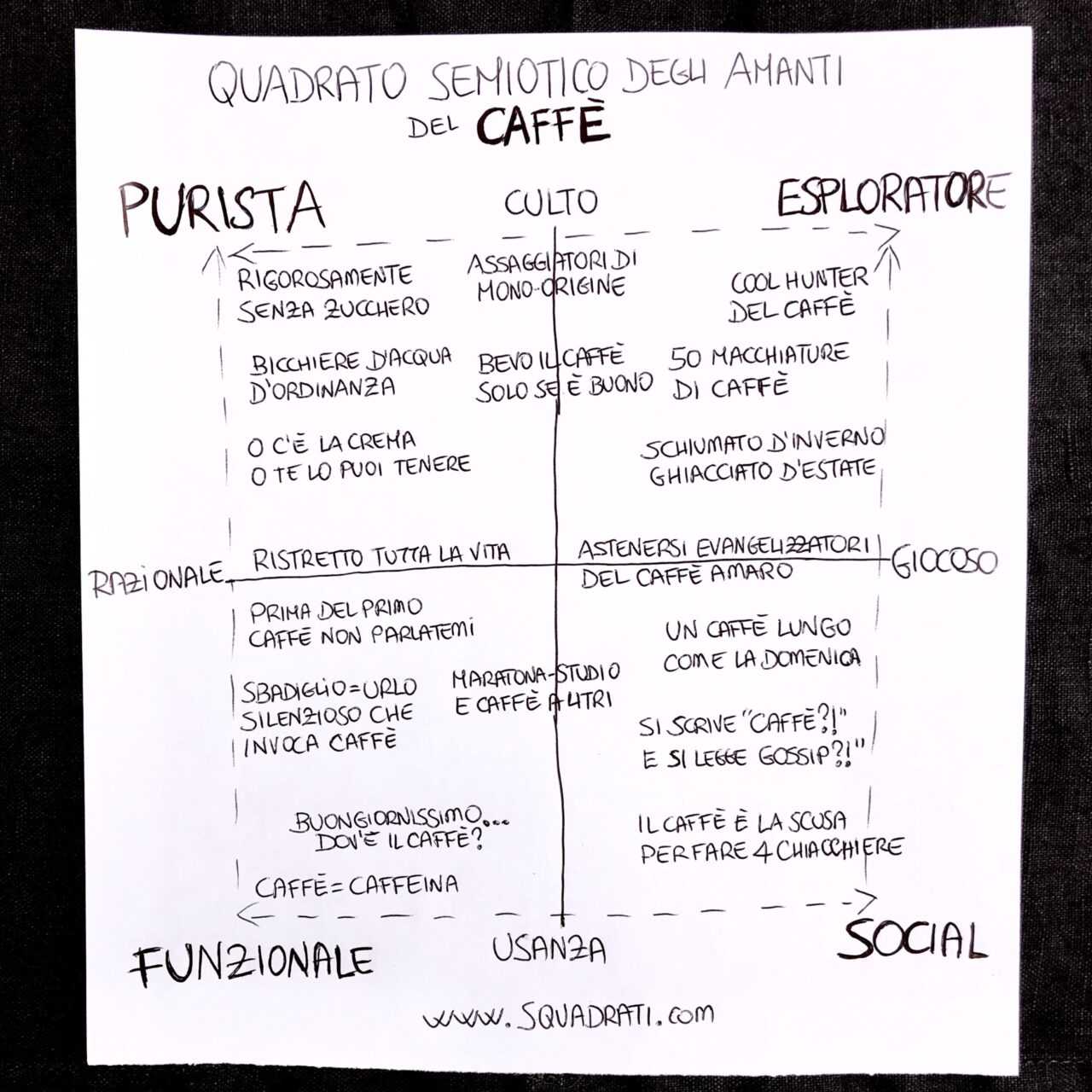 QUADRATO SEMIOTICO DEGLI AMANTI DEL CAFFÈ

PURISTA

CULTO

ESPLORATORE

RIGOROSAMENTE SENZA ZUCCHERO

ASSAGGIATORI DI MONO-ORIGINE

COOL HUNTER DEL CAFFÈ

BICCHIERE D'ACQUA D'ORDINANZA

BEVO IL CAFFÈ SOLO SE È BUONO

50 MACCHIATURE DI CAFFÈ

O C'È LA CREMA O TE LO PUOI TENERE

SCHIUMATO D'INVERNO GHIACCIATO D'ESTATE

RAZIONALE

RISTRETTO TUTTA LA VITA

ASTENERSI EVANGELIZZATORI DEL CAFFÈ AMARO

GIOCOSO

PRIMA DEL PRIMO CAFFÈ NON PARLATEMI

UN CAFFÈ LUNGO COME LA DOMENICA

SBADIGLIO = URLO SILENZIOSO CHE INVOCA CAFFÈ

MARATONA-STUDIO E CAFFÈ A LITRI

SI SCRIVE "CAFFÈ?!" E SI LEGGE GOSSIP?!"

BUONGIORNISSIMO... DOV'È IL CAFFÈ?

IL CAFFÈ È LA SCUSA PER FARE 4 CHIACCHIERE

CAFFÈ = CAFFEINA

FUNZIONALE

USANZA

SOCIAL

www.SQUADRATI.com